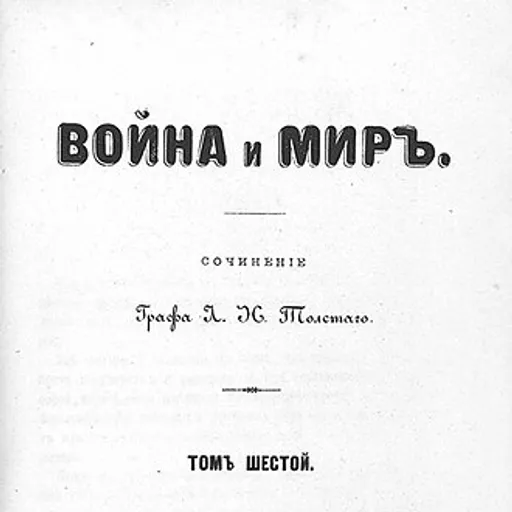 ВОЙНА и МИРЪ.

СОЧИНЕНІЕ

Графа Л. Н. Толстаго.

ТОМЪ ШЕСТОЙ.